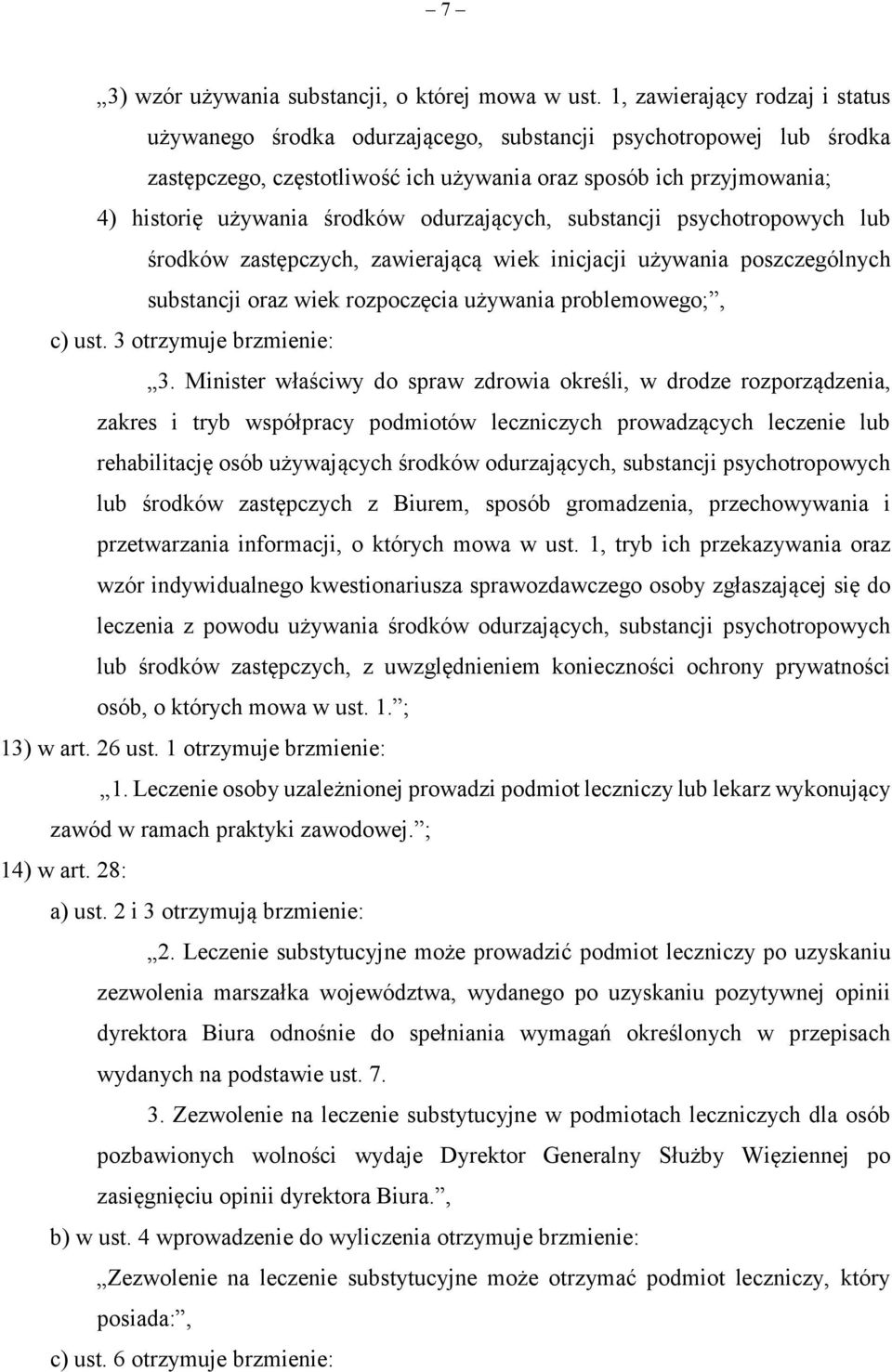 – 7 –

„3) wzór używania substancji, o której mowa w ust. 1, zawierający rodzaj i status używanego środka odurzającego, substancji psychotropowej lub środka zastępczego, częstotliwość ich używania oraz sposób ich przyjmowania;

4) historię używania środków odurzających, substancji psychotropowych lub środków zastępczych, zawierającą wiek inicjacji używania poszczególnych substancji oraz wiek rozpoczęcia używania problemowego;”,

c) ust. 3 otrzymuje brzmienie:

„3. Minister właściwy do spraw zdrowia określi, w drodze rozporządzenia, zakres i tryb współpracy podmiotów leczniczych prowadzących leczenie lub rehabilitację osób używających środków odurzających, substancji psychotropowych lub środków zastępczych z Biurem, sposób gromadzenia, przechowywania i przetwarzania informacji, o których mowa w ust. 1, tryb ich przekazywania oraz wzór indywidualnego kwestionariusza sprawozdawczego osoby zgłaszającej się do leczenia z powodu używania środków odurzających, substancji psychotropowych lub środków zastępczych, z uwzględnieniem konieczności ochrony prywatności osób, o których mowa w ust. 1.”;

13) w art. 26 ust. 1 otrzymuje brzmienie:

„1. Leczenie osoby uzależnionej prowadzi podmiot leczniczy lub lekarz wykonujący zawód w ramach praktyki zawodowej.”;

14) w art. 28:

a) ust. 2 i 3 otrzymują brzmienie:

„2. Leczenie substytucyjne może prowadzić podmiot leczniczy po uzyskaniu zezwolenia marszałka województwa, wydanego po uzyskaniu pozytywnej opinii dyrektora Biura odnośnie do spełniania wymagań określonych w przepisach wydanych na podstawie ust. 7.

3. Zezwolenie na leczenie substytucyjne w podmiotach leczniczych dla osób pozbawionych wolności wydaje Dyrektor Generalny Służby Więziennej po zasięgnięciu opinii dyrektora Biura.”,

b) w ust. 4 wprowadzenie do wyliczenia otrzymuje brzmienie:

„Zezwolenie na leczenie substytucyjne może otrzymać podmiot leczniczy, który posiada:”,

c) ust. 6 otrzymuje brzmienie: